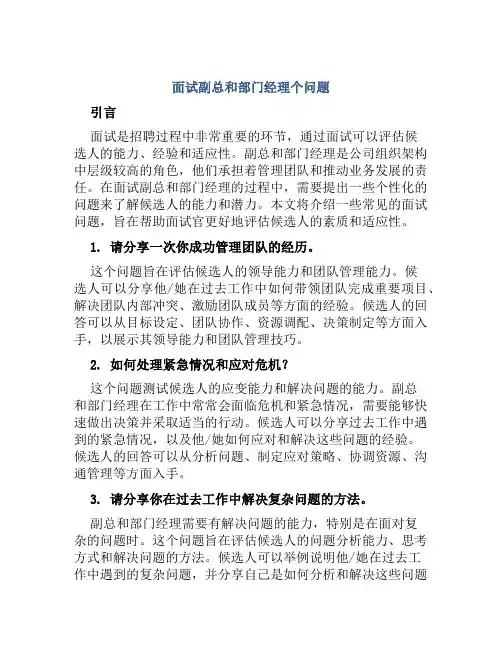 面试副总和部门经理个问题

引言

面试是招聘过程中非常重要的环节，通过面试可以评估候选人的能力、经验和适应性。副总和部门经理是公司组织架构中层级较高的角色，他们承担着管理团队和推动业务发展的责任。在面试副总和部门经理的过程中，需要提出一些个性化的问题来了解候选人的能力和潜力。本文将介绍一些常见的面试问题，旨在帮助面试官更好地评估候选人的素质和适应性。

1. 请分享一次你成功管理团队的经历。

这个问题旨在评估候选人的领导能力和团队管理能力。候选人可以分享他/她在过去工作中如何带领团队完成重要项目、解决团队内部冲突、激励团队成员等方面的经验。候选人的回答可以从目标设定、团队协作、资源调配、决策制定等方面入手，以展示其领导能力和团队管理技巧。

2. 如何处理紧急情况和应对危机？

这个问题测试候选人的应变能力和解决问题的能力。副总和部门经理在工作中常常会面临危机和紧急情况，需要能够快速做出决策并采取适当的行动。候选人可以分享过去工作中遇到的紧急情况，以及他/她如何应对和解决这些问题的经验。候选人的回答可以从分析问题、制定应对策略、协调资源、沟通管理等方面入手。

3. 请分享你在过去工作中解决复杂问题的方法。

副总和部门经理需要有解决问题的能力，特别是在面对复杂的问题时。这个问题旨在评估候选人的问题分析能力、思考方式和解决问题的方法。候选人可以举例说明他/她在过去工作中遇到的复杂问题，并分享自己是如何分析和解决这些问题